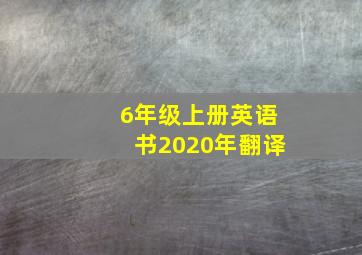 6年级上册英语书2020年翻译